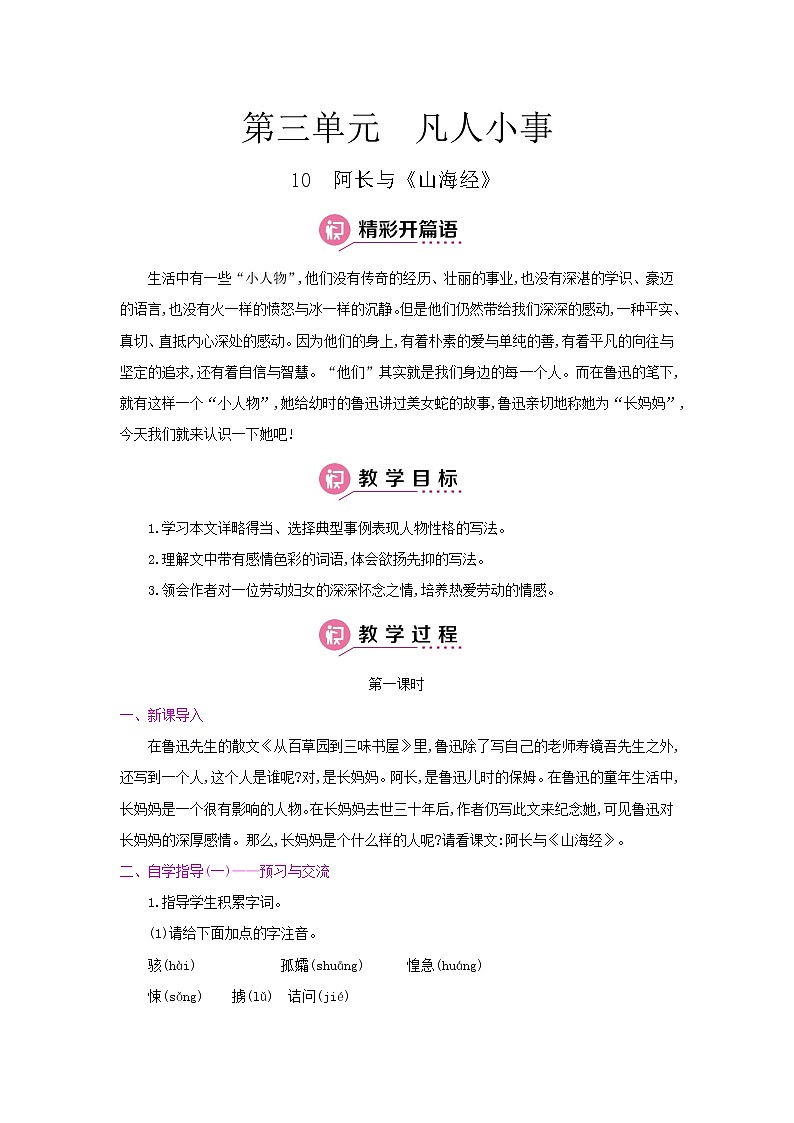 第三单元　凡人小事

10　阿长与《山海经》

精彩开篇语

生活中有一些“小人物”,他们没有传奇的经历、壮丽的事业,也没有深湛的学识、豪迈的语言,也没有火一样的愤怒与冰一样的沉静。但是他们仍然带给我们深深的感动,一种平实、真切、直抵内心深处的感动。因为他们的身上,有着朴素的爱与单纯的善,有着平凡的向往与坚定的追求,还有着自信与智慧。“他们”其实就是我们身边的每一个人。而在鲁迅的笔下,就有这样一个“小人物”,她给幼时的鲁迅讲过美女蛇的故事,鲁迅亲切地称她为“长妈妈”,今天我们就来认识一下她吧!

教学目标

1.学习本文详略得当、选择典型事例表现人物性格的写法。

2.理解文中带有感情色彩的词语,体会欲扬先抑的写法。

3.领会作者对一位劳动妇女的深深怀念之情,培养热爱劳动的情感。

教学过程

第一课时

一、新课导入

在鲁迅先生的散文《从百草园到三味书屋》里,鲁迅除了写自己的老师寿镜吾先生之外,还写到一个人,这个人是谁呢?对,是长妈妈。阿长,是鲁迅儿时的保姆。在鲁迅的童年生活中,长妈妈是一个很有影响的人物。在长妈妈去世三十年后,作者仍写此文来纪念她,可见鲁迅对长妈妈的深厚感情。那么,长妈妈是个什么样的人呢?请看课文:阿长与《山海经》。

二、自学指导(一)——预习与交流

1.指导学生积累字词。

(1)请给下面加点的字注音。

骇(hài)　　孤孀(shuāng)　　惶急(huáng)

悚(sǒng)　　掳(lǔ)　诘问(jié)